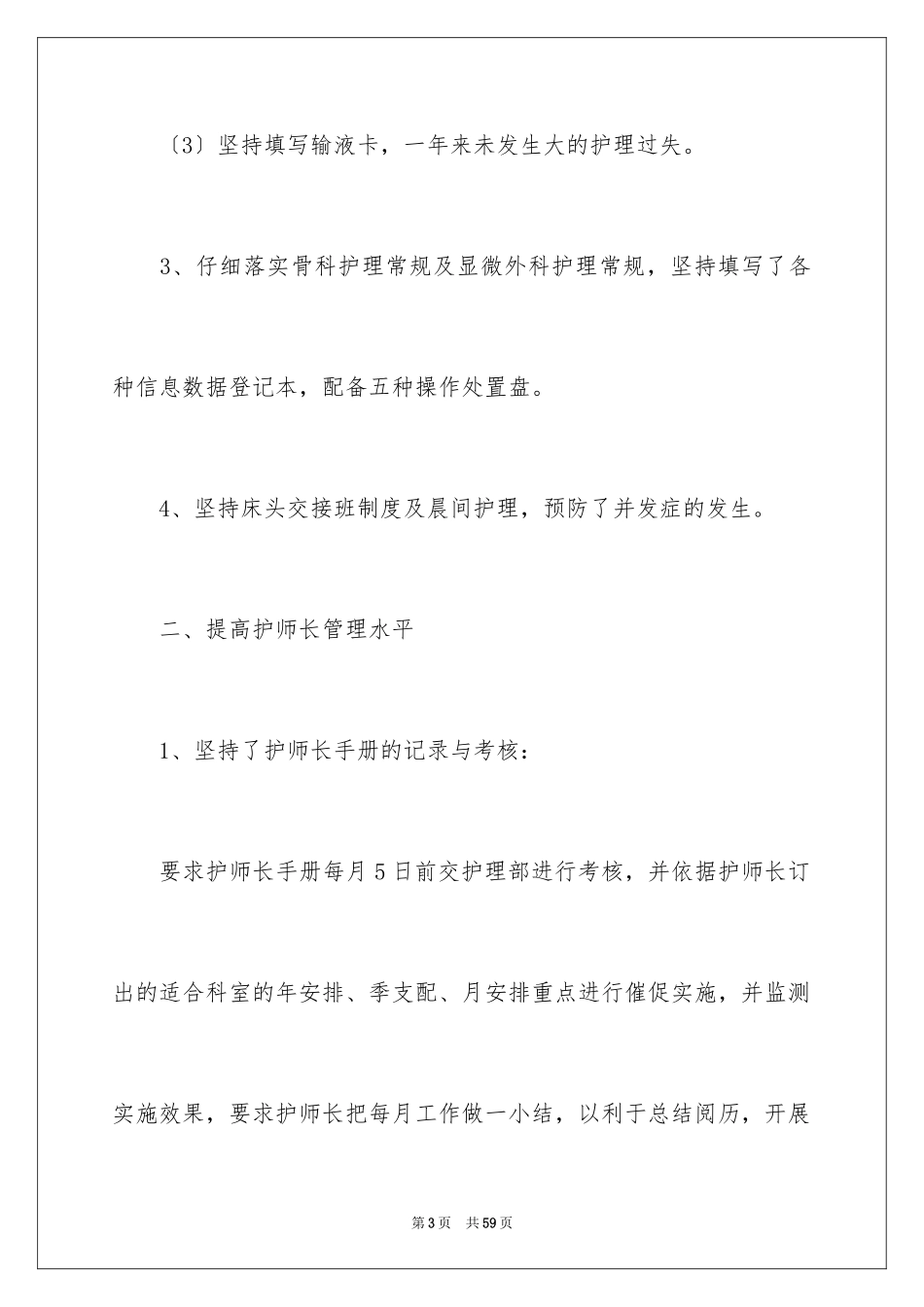 〔3〕坚持填写输液卡，一年来未发生大的护理过失。

3、仔细落实骨科护理常规及显微外科护理常规，坚持填写了各种信息数据登记本，配备五种操作处置盘。

4、坚持床头交接班制度及晨间护理，预防了并发症的发生。

二、提高护师长管理水平

1、坚持了护师长手册的记录与考核：

要求护师长手册每月5日前交护理部进行考核，并依据护师长订出的适合科室的年安排、季支配、月安排重点进行催促实施，并监测实施效果，要求护师长把每月工作做一小结，以利于总结阅历，开展

第3页 共59页